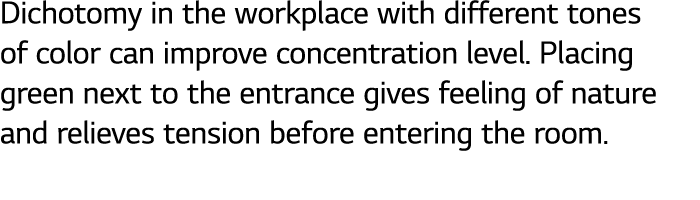 Dichotomy in the workplace with different tones of color can improve concentration level. Placing green next to the entrance gives feeling of nature and relieves tension before entering the room.